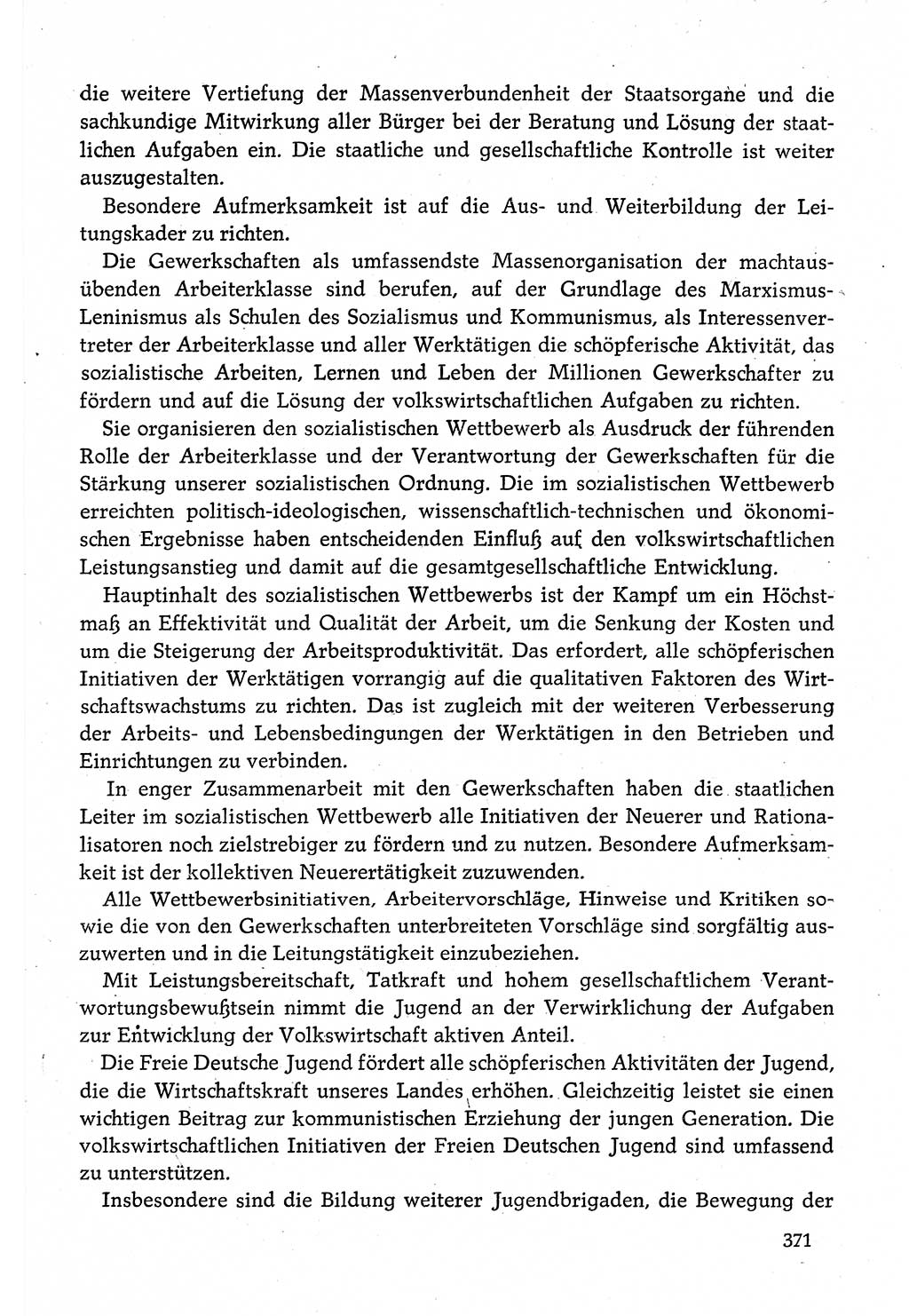 die weitere Vertiefung der Massenverbundenheit der Staatsorgane und die sachkundige Mitwirkung aller Bürger bei der Beratung und Lösung der staatlichen Aufgaben ein. Die staatliche und gesellschaftliche Kontrolle ist weiter auszugestalten.

Besondere Aufmerksamkeit ist auf die Aus- und Weiterbildung der Leitungskader zu richten.

Die Gewerkschaften als umfassendste Massenorganisation der machtausübenden Arbeiterklasse sind berufen, auf der Grundlage des Marxismus-Leninismus als Schulen des Sozialismus und Kommunismus, als Interessenvertreter der Arbeiterklasse und aller Werktätigen die schöpferische Aktivität, das sozialistische Arbeiten, Lernen und Leben der Millionen Gewerkschafter zu fördern und auf die Lösung der volkswirtschaftlichen Aufgaben zu richten.

Sie organisieren den sozialistischen Wettbewerb als Ausdruck der führenden Rolle der Arbeiterklasse und der Verantwortung der Gewerkschaften für die Stärkung unserer sozialistischen Ordnung. Die im sozialistischen Wettbewerb erreichten politisch-ideologischen, wissenschaftlich-technischen und ökonomischen Ergebnisse haben entscheidenden Einfluß auf den volkswirtschaftlichen Leistungsanstieg und damit auf die gesamtgesellschaftliche Entwicklung.

Hauptinhalt des sozialistischen Wettbewerbs ist der Kampf um ein Höchstmaß an Effektivität und Qualität der Arbeit, um die Senkung der Kosten und um die Steigerung der Arbeitsproduktivität. Das erfordert, alle schöpferischen Initiativen der Werktätigen vorrangig auf die qualitativen Faktoren des Wirtschaftswachstums zu richten. Das ist zugleich mit der weiteren Verbesserung der Arbeits- und Lebensbedingungen der Werktätigen in den Betrieben und Einrichtungen zu verbinden.

In enger Zusammenarbeit mit den Gewerkschaften haben die staatlichen Leiter im sozialistischen Wettbewerb alle Initiativen der Neuerer und Rationalisatoren noch zielstrebiger zu fördern und zu nutzen. Besondere Aufmerksamkeit ist der kollektiven Neuerertätigkeit zuzuwenden.

Alle Wettbewerbsinitiativen, Arbeitervorschläge, Hinweise und Kritiken sowie die von den Gewerkschaften unterbreiteten Vorschläge sind sorgfältig auszuwerten und in die Leitungstätigkeit einzubeziehen.

Mit Leistungsbereitschaft, Tatkraft und hohem gesellschaftlichem Verantwortungsbewußtsein nimmt die Jugend an der Verwirklichung der Aufgaben zur Entwicklung der Volkswirtschaft aktiven Anteil.

Die Freie Deutsche Jugend fördert alle schöpferischen Aktivitäten der Jugend, die die Wirtschaftskraft unseres Landes erhöhen. Gleichzeitig leistet sie einen wichtigen Beitrag zur kommunistischen Erziehung der jungen Generation. Die volkswirtschaftlichen Initiativen der Freien Deutschen Jugend sind umfassend zu unterstützen.

Insbesondere sind die Bildung weiterer Jugendbrigaden, die Bewegung der

371